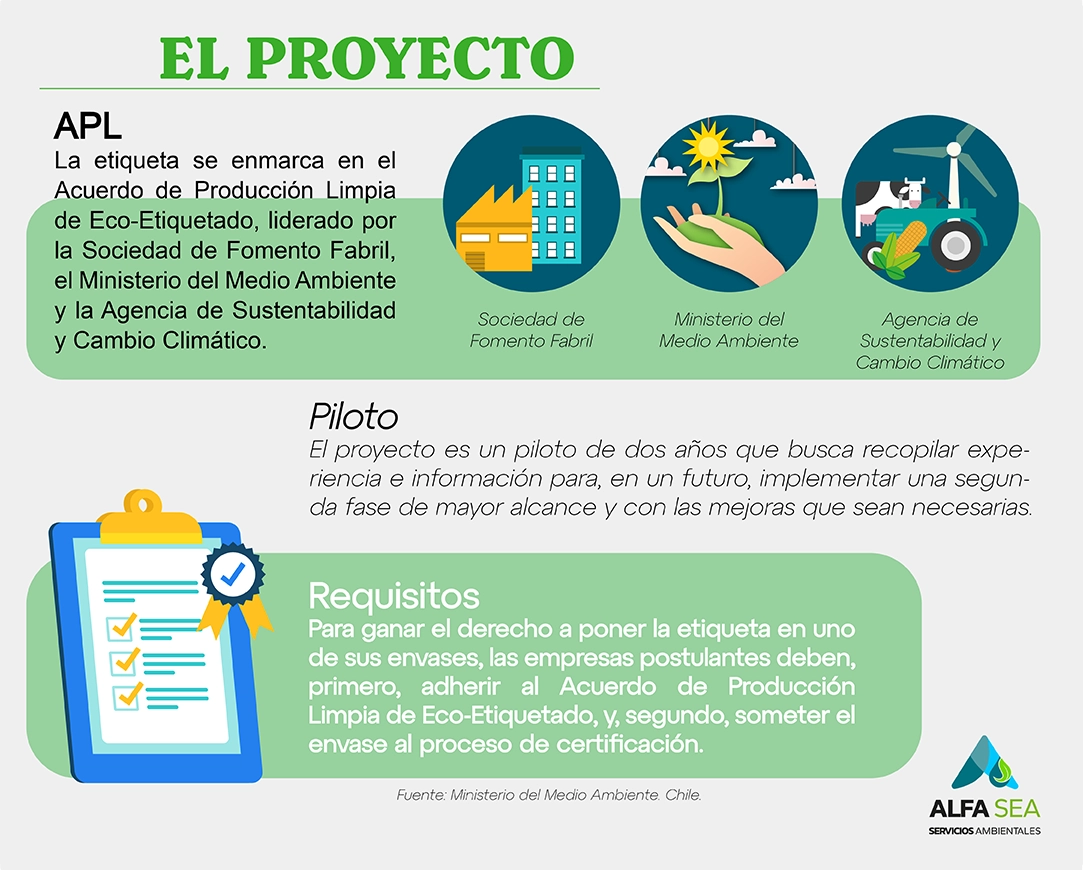 EL PROYECTO

APL
La etiqueta se enmarca en el Acuerdo de Producción Limpia de Eco-Etiquetado, liderado por la Sociedad de Fomento Fabril, el Ministerio del Medio Ambiente y la Agencia de Sustentabilidad y Cambio Climático.

Sociedad de Fomento Fabril

Ministerio del Medio Ambiente

Agencia de Sustentabilidad y Cambio Climático

Piloto
El proyecto es un piloto de dos años que busca recopilar experiencia e información para, en un futuro, implementar una segunda fase de mayor alcance y con las mejoras que sean necesarias.

Requisitos
Para ganar el derecho a poner la etiqueta en uno de sus envases, las empresas postulantes deben, primero, adherir al Acuerdo de Producción Limpia de Eco-Etiquetado, y, segundo, someter el envase al proceso de certificación.

Fuente: Ministerio del Medio Ambiente. Chile.

ALFA SEA
SERVICIOS AMBIENTALES